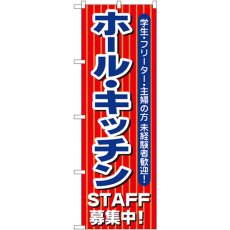 学生・フリーター・主婦の方 未経験者歓迎!

ホール・キッチン

STAFF
募集中!